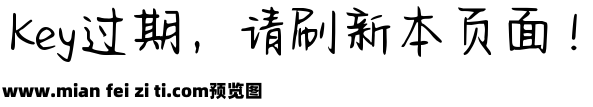 Key过期，请刷新本页面！

www.mian fei zi ti.com预览图